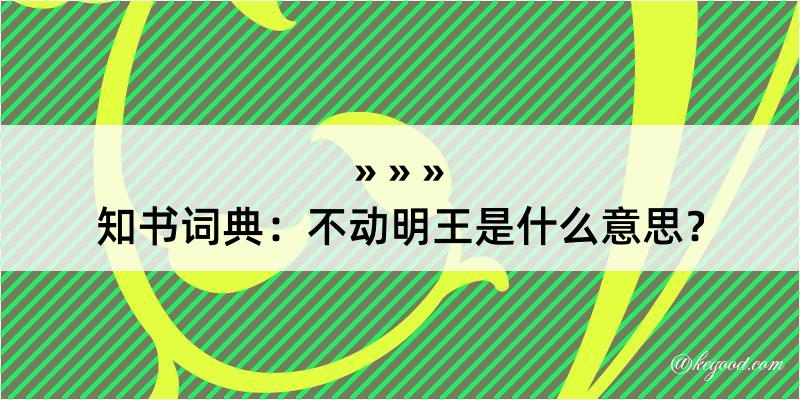 » » »
知书词典：不动明王是什么意思？

@kegood.com